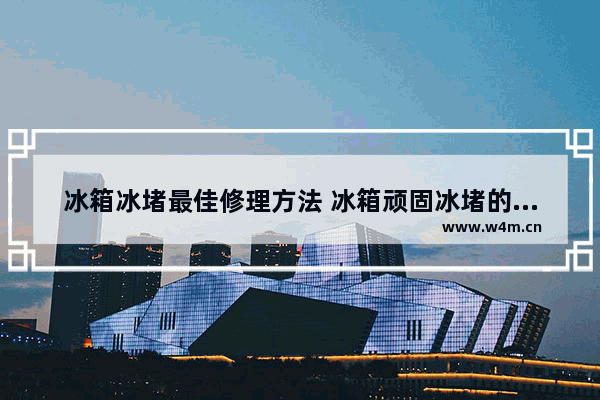 冰箱冰堵最佳修理方法 冰箱顽固冰堵的...

www.w4m.cn